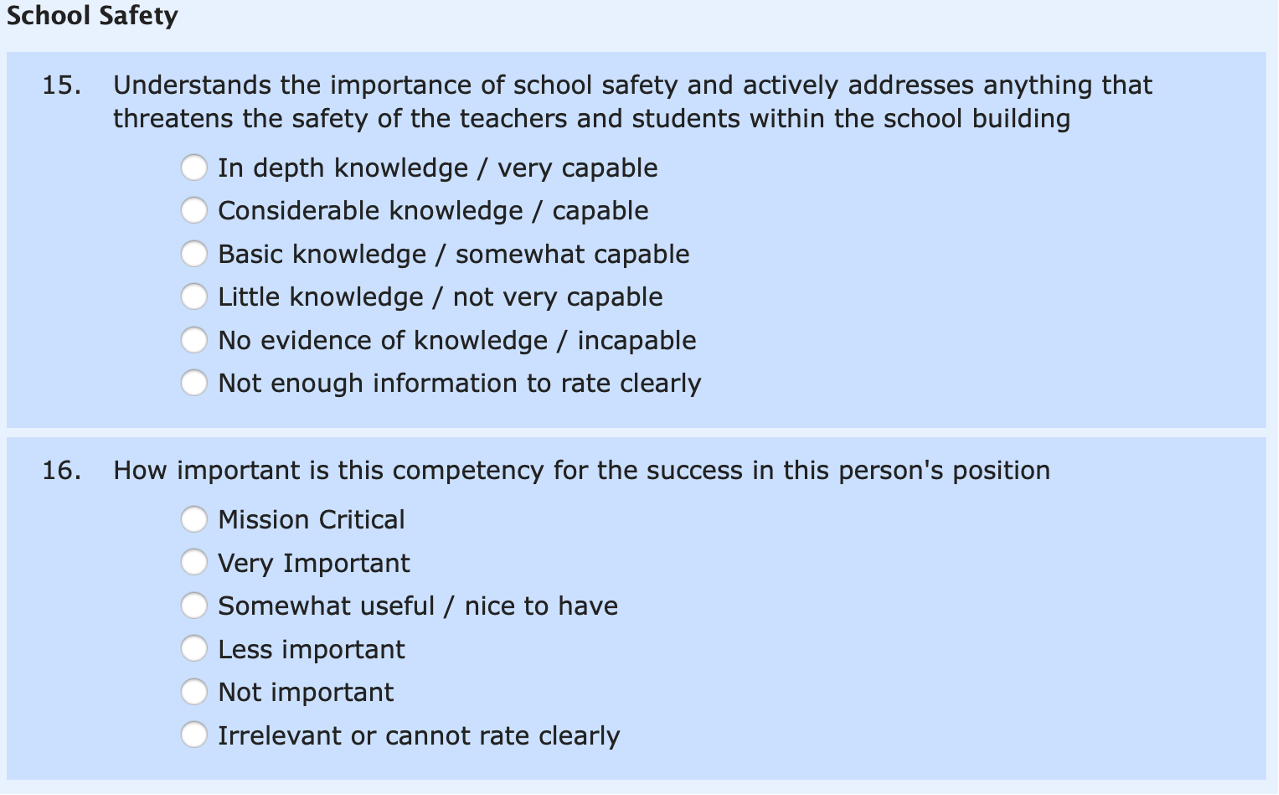 School Safety

15. Understands the importance of school safety and actively addresses anything that threatens the safety of the teachers and students within the school building

In depth knowledge / very capable
Considerable knowledge / capable
Basic knowledge / somewhat capable
Little knowledge / not very capable
No evidence of knowledge / incapable
Not enough information to rate clearly

16. How important is this competency for the success in this person's position

Mission Critical
Very Important
Somewhat useful / nice to have
Less important
Not important
Irrelevant or cannot rate clearly